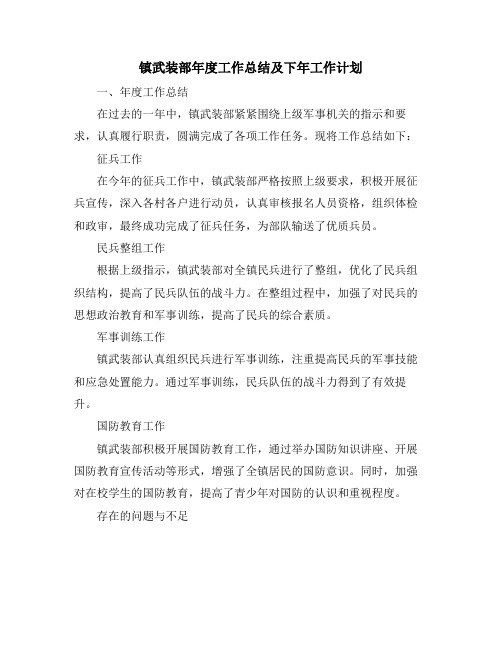 镇武装部年度工作总结及下年工作计划

一、年度工作总结

在过去的一年中，镇武装部紧紧围绕上级军事机关的指示和要求，认真履行职责，圆满完成了各项工作任务。现将工作总结如下：

征兵工作

在今年的征兵工作中，镇武装部严格按照上级要求，积极开展征兵宣传，深入各村各户进行动员，认真审核报名人员资格，组织体检和政审，最终成功完成了征兵任务，为部队输送了优质兵员。

民兵整组工作

根据上级指示，镇武装部对全镇民兵进行了整组，优化了民兵组织结构，提高了民兵队伍的战斗力。在整组过程中，加强了对民兵的思想政治教育和军事训练，提高了民兵的综合素质。

军事训练工作

镇武装部认真组织民兵进行军事训练，注重提高民兵的军事技能和应急处置能力。通过军事训练，民兵队伍的战斗力得到了有效提升。

国防教育工作

镇武装部积极开展国防教育工作，通过举办国防知识讲座、开展国防教育宣传活动等形式，增强了全镇居民的国防意识。同时，加强对在校学生的国防教育，提高了青少年对国防的认识和重视程度。

存在的问题与不足